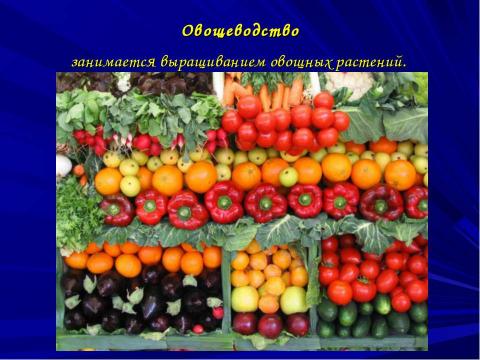 Овощеводство

занимается выращиванием овощных растений.